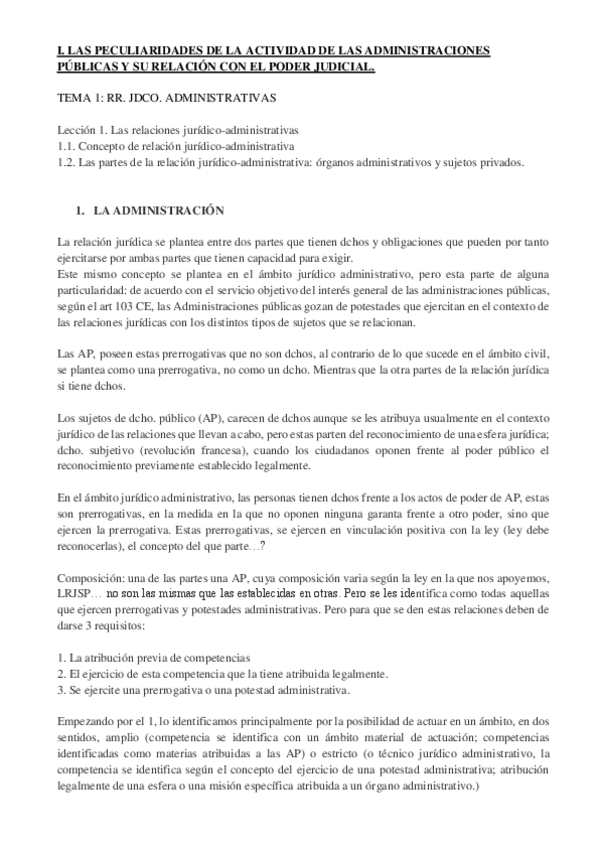 I. LAS PECULIARIDADES DE LA ACTIVIDAD DE LAS ADMINISTRACIONES PÚBLICAS Y SU RELACIÓN CON EL PODER JUDICIAL.

TEMA 1: RR. JDCO. ADMINISTRATIVAS

Lección 1. Las relaciones jurídico-administrativas
1.1. Concepto de relación jurídico-administrativa
1.2. Las partes de la relación jurídico-administrativa: órganos administrativos y sujetos privados.

1. LA ADMINISTRACIÓN

La relación jurídica se plantea entre dos partes que tienen dchos y obligaciones que pueden por tanto ejercitarse por ambas partes que tienen capacidad para exigir.
Este mismo concepto se plantea en el ámbito jurídico administrativo, pero esta parte de alguna particularidad: de acuerdo con el servicio objetivo del interés general de las administraciones públicas, según el art 103 CE, las Administraciones públicas gozan de potestades que ejercitan en el contexto de las relaciones jurídicas con los distintos tipos de sujetos que se relacionan.

Las AP, poseen estas prerrogativas que no son dchos, al contrario de lo que sucede en el ámbito civil, se plantea como una prerrogativa, no como un dcho. Mientras que la otra partes de la relación jurídica si tiene dchos.

Los sujetos de dcho. público (AP), carecen de dchos aunque se les atribuya usualmente en el contexto jurídico de las relaciones que llevan a cabo, pero estas parten del reconocimiento de una esfera jurídica; dcho. subjetivo (revolución francesa), cuando los ciudadanos oponen frente al poder público el reconocimiento previamente establecido legalmente.

En el ámbito jurídico administrativo, las personas tienen dchos frente a los actos de poder de AP, estas son prerrogativas, en la medida en la que no oponen ninguna garanta frente a otro poder, sino que ejercen la prerrogativa. Estas prerrogativas, se ejercen en vinculación positiva con la ley (ley debe reconocerlas), el concepto del que parte…?

Composición: una de las partes una AP, cuya composición varia según la ley en la que nos apoyemos, LRJSP… no son las mismas que las establecidas en otras. Pero se les identifica como todas aquellas que ejercen prerrogativas y potestades administrativas. Pero para que se den estas relaciones deben de darse 3 requisitos:

1. La atribución previa de competencias
2. El ejercicio de esta competencia que la tiene atribuida legalmente.
3. Se ejercite una prerrogativa o una potestad administrativa.

Empezando por el 1, lo identificamos principalmente por la posibilidad de actuar en un ámbito, en dos sentidos, amplio (competencia se identifica con un ámbito material de actuación; competencias identificadas como materias atribuidas a las AP) o estricto (o técnico jurídico administrativo, la competencia se identifica según el concepto del ejercicio de una potestad administrativa; atribución legalmente de una esfera o una misión específica atribuida a un órgano administrativo.)